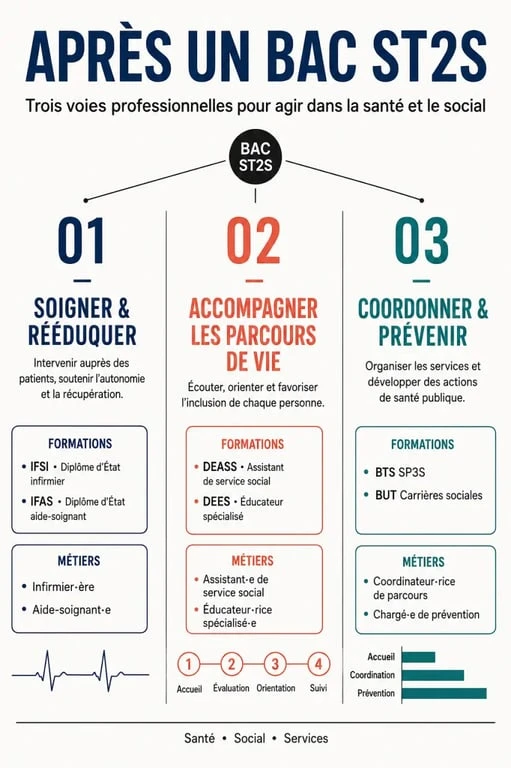 APRÈS UN BAC ST2S

Trois voies professionnelles pour agir dans la santé et le social

BAC ST2S

01

SOIGNER & RÉÉDUQUER

Intervenir auprès des patients, soutenir l'autonomie et la récupération.

FORMATIONS

• IFSI • Diplôme d'État infirmier

• IFAS • Diplôme d'État aide-soignant

MÉTIERS

• Infirmier·ère

• Aide-soignant·e

02

ACCOMPAGNER LES PARCOURS DE VIE

Écouter, orienter et favoriser l'inclusion de chaque personne.

FORMATIONS

• DEASS • Assistant de service social

• DEES • Éducateur spécialisé

MÉTIERS

• Assistant·e de service social

• Éducateur·rice spécialisé·e

1 Accueil
2 Évaluation
3 Orientation
4 Suivi

03

COORDONNER & PRÉVENIR

Organiser les services et développer des actions de santé publique.

FORMATIONS

• BTS SP3S

• BUT Carrières sociales

MÉTIERS

• Coordinateur·rice de parcours

• Chargé·e de prévention

Accueil
Coordination
Prévention

Santé • Social • Services